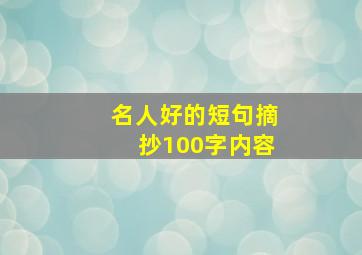 名人好的短句摘抄100字内容